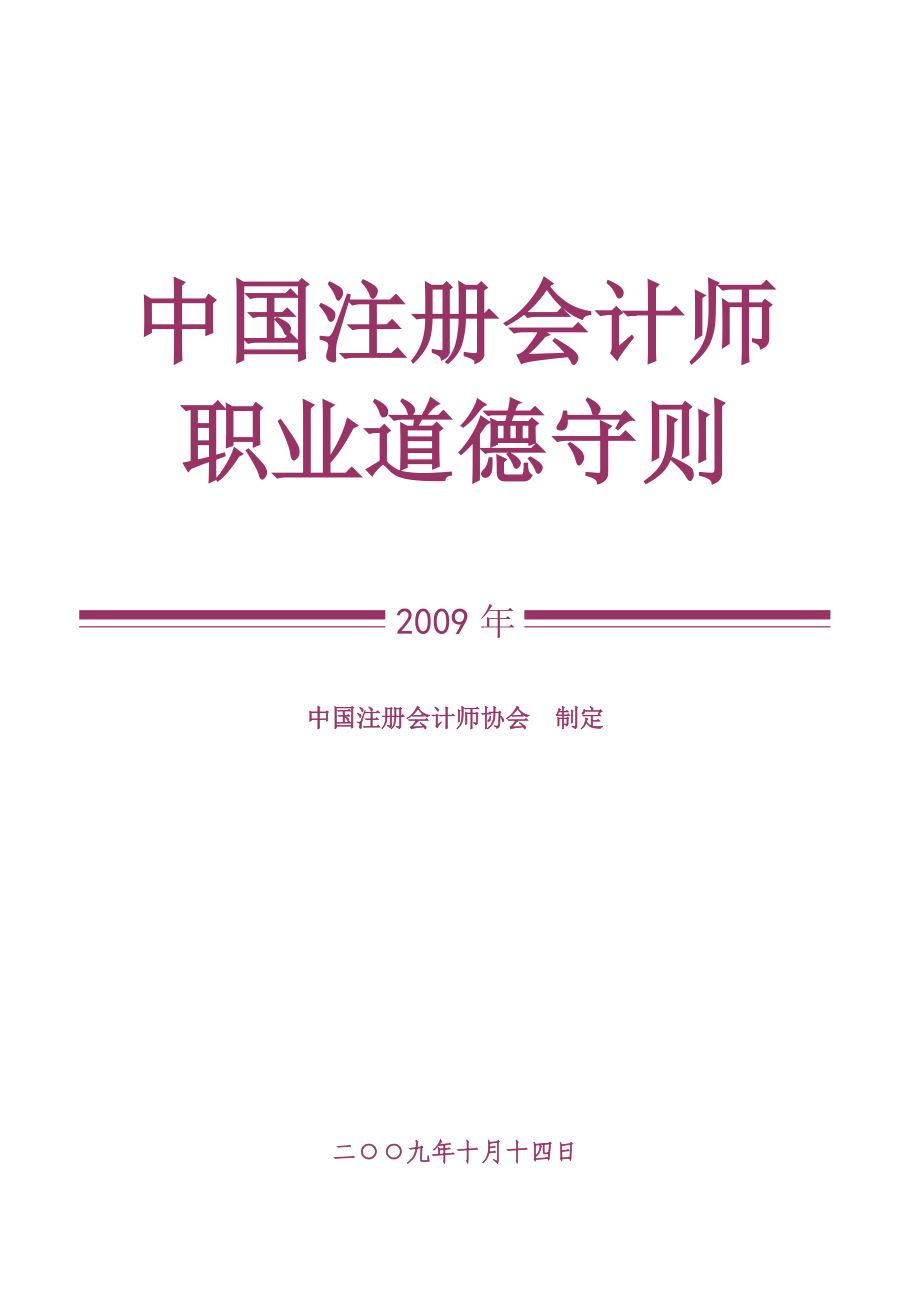 中国注册会计师
职业道德守则

2009 年

中国注册会计师协会　制定

二〇〇九年十月十四日